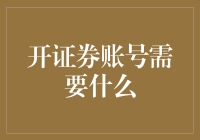 开证券账号需要什么